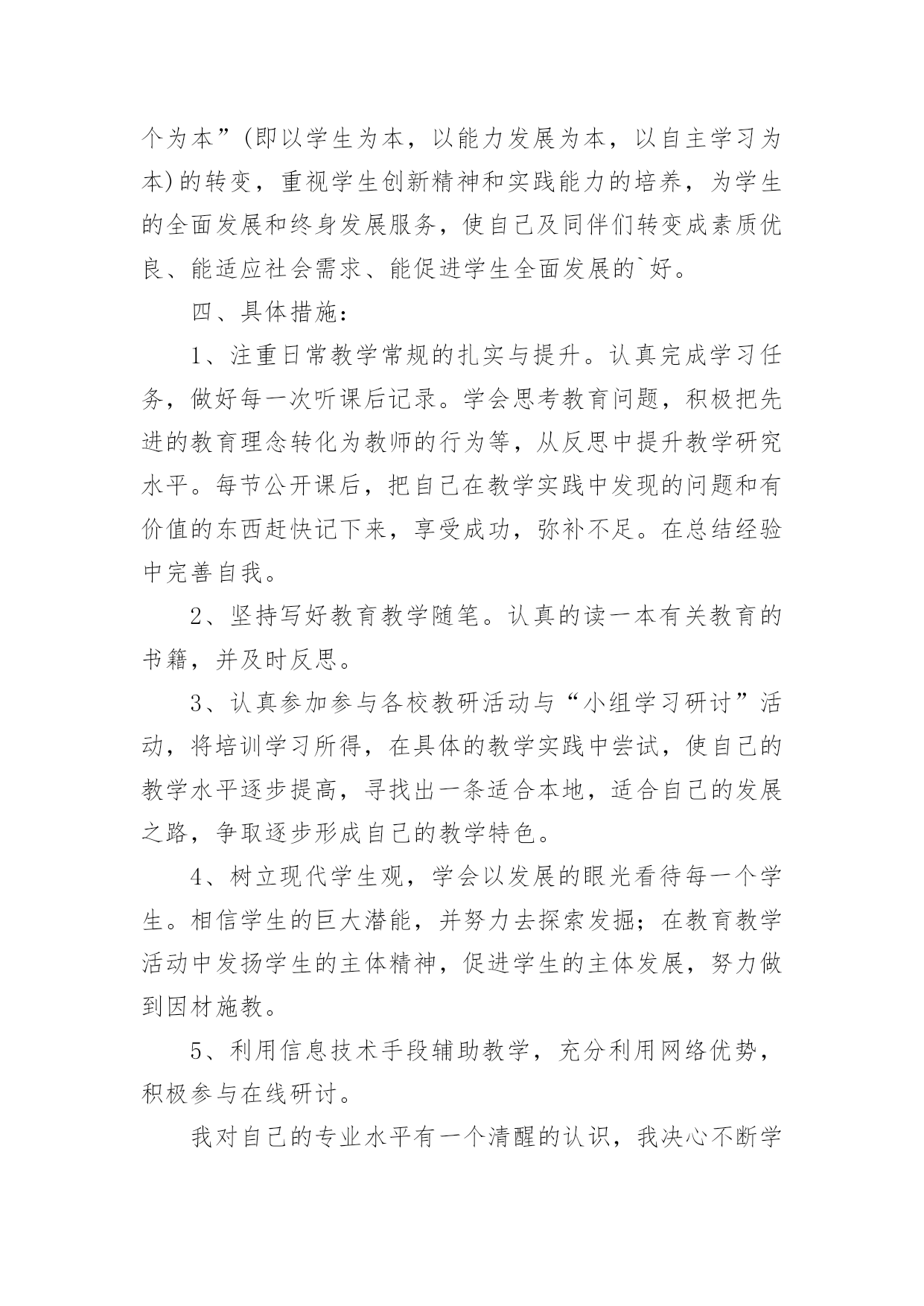 个为本”(即以学生为本，以能力发展为本，以自主学习为本)的转变，重视学生创新精神和实践能力的培养，为学生的全面发展和终身发展服务，使自己及同伴们转变成素质优良、能适应社会需求、能促进学生全面发展的`好。

四、具体措施：

1、注重日常教学常规的扎实与提升。认真完成学习任务，做好每一次听课后记录。学会思考教育问题，积极把先进的教育理念转化为教师的行为等，从反思中提升教学研究水平。每节公开课后，把自己在教学实践中发现的问题和有价值的东西赶快记下来，享受成功，弥补不足。在总结经验中完善自我。

2、坚持写好教育教学随笔。认真的读一本有关教育的书籍，并及时反思。

3、认真参加参与各校教研活动与“小组学习研讨”活动，将培训学习所得，在具体的教学实践中尝试，使自己的教学水平逐步提高，寻找出一条适合本地，适合自己的发展之路，争取逐步形成自己的教学特色。

4、树立现代学生观，学会以发展的眼光看待每一个学生。相信学生的巨大潜能，并努力去探索发掘；在教育教学活动中发扬学生的主体精神，促进学生的主体发展，努力做到因材施教。

5、利用信息技术手段辅助教学，充分利用网络优势，积极参与在线研讨。

我对自己的专业水平有一个清醒的认识，我决心不断学